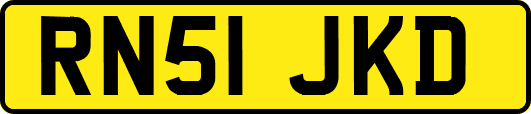 RN51 JKD